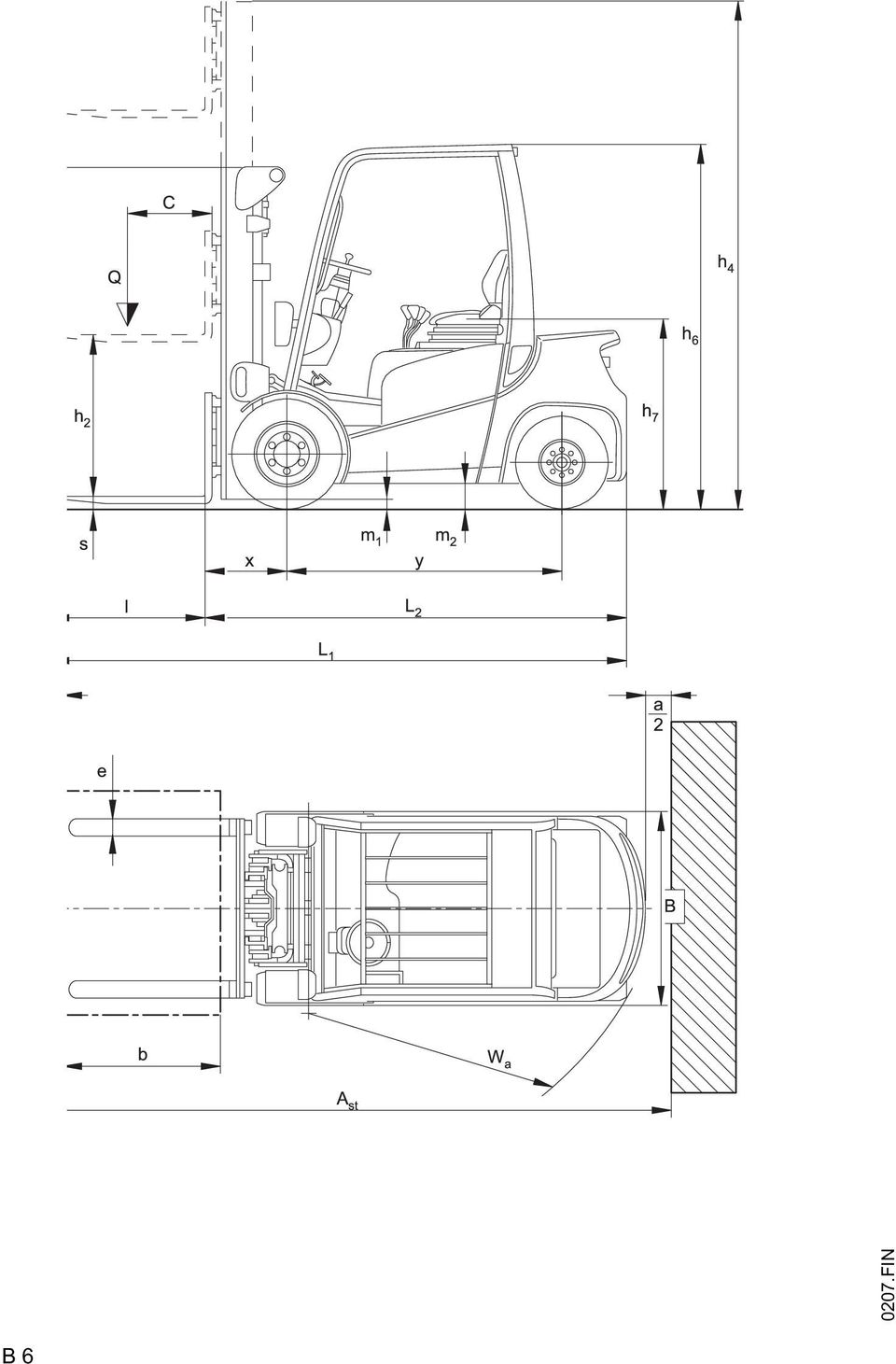 C

Q

$h_4$

$h_6$

$h_2$

$h_7$

s

$m_1$

$m_2$

x

y

l

$L_2$

$L_1$

$\frac{a}{2}$

e

B

b

$W_a$

$A_{st}$

0207.FIN

B 6